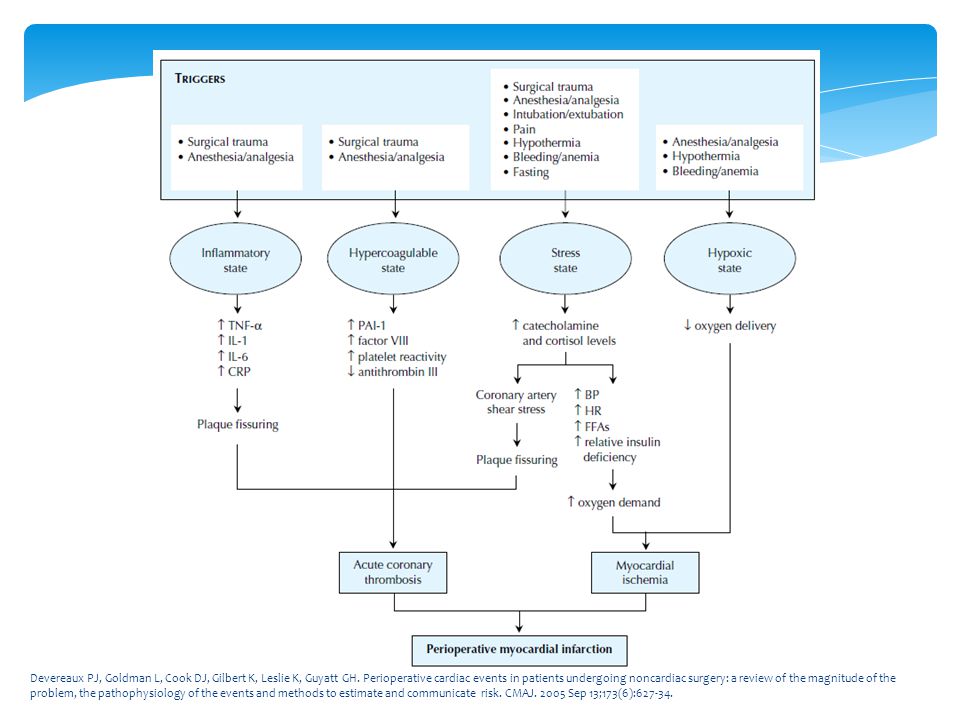 TRIGGERS

• Surgical trauma
• Anesthesia/analgesia

• Surgical trauma
• Anesthesia/analgesia

• Surgical trauma
• Anesthesia/analgesia
• Intubation/extubation
• Pain
• Hypothermia
• Bleeding/anemia
• Fasting

• Anesthesia/analgesia
• Hypothermia
• Bleeding/anemia

Inflammatory state

Hypercoagulable state

Stress state

Hypoxic state

↑ TNF-α
↑ IL-1
↑ IL-6
↑ CRP

Plaque fissuring

↑ PAI-1
↑ factor VIII
↑ platelet reactivity
↓ antithrombin III

↑ catecholamine and cortisol levels

Coronary artery shear stress

Plaque fissuring

↑ BP
↑ HR
↑ FFAs
↑ relative insulin deficiency

↑ oxygen demand

↓ oxygen delivery

Acute coronary thrombosis

Myocardial ischemia

Perioperative myocardial infarction

Devereaux PJ, Goldman L, Cook DJ, Gilbert K, Leslie K, Guyatt GH. Perioperative cardiac events in patients undergoing noncardiac surgery: a review of the magnitude of the problem, the pathophysiology of the events and methods to estimate and communicate risk. CMAJ. 2005 Sep 13;173(6):627-34.